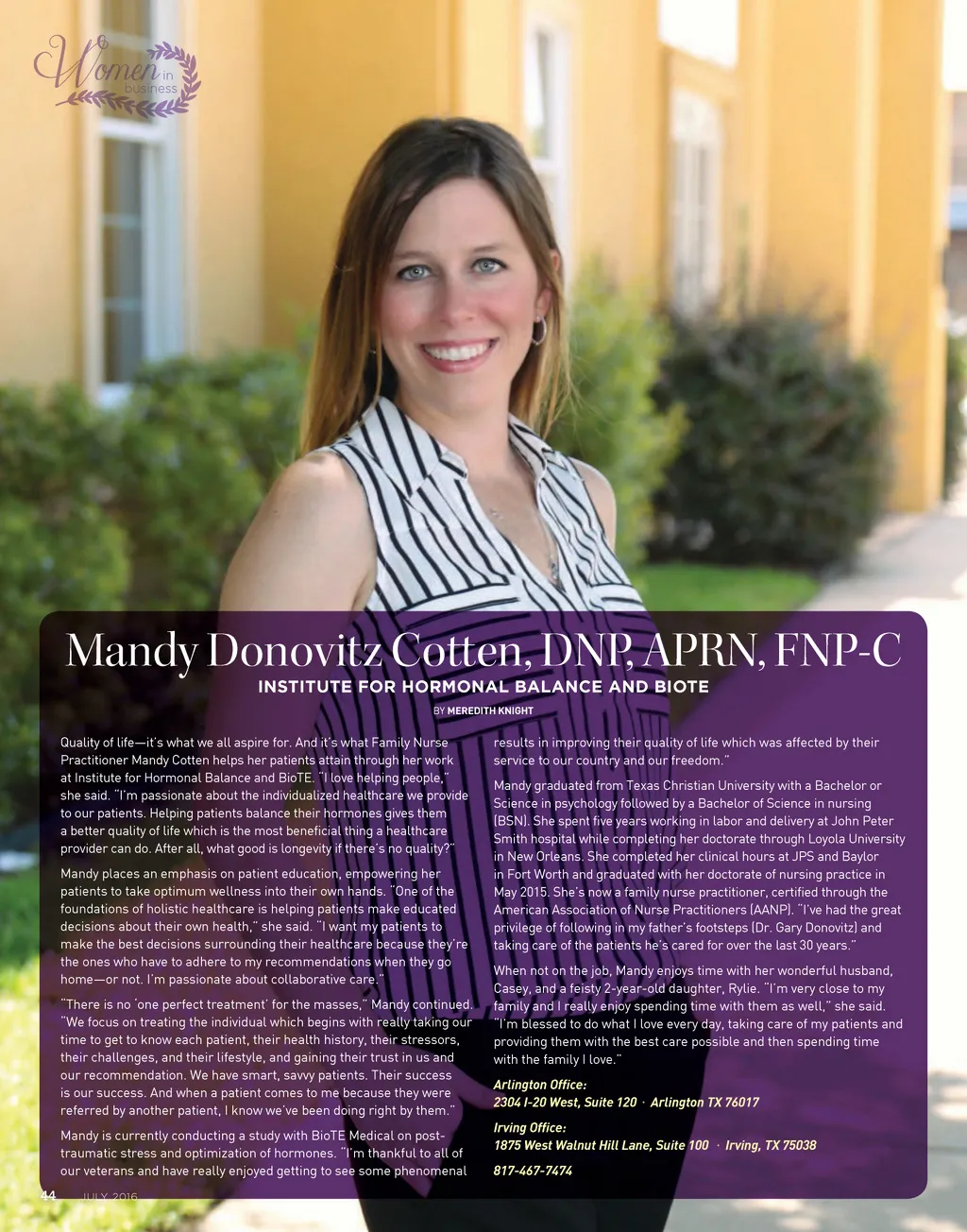 Women in business

Mandy Donovitz Cotten, DNP, APRN, FNP-C

INSTITUTE FOR HORMONAL BALANCE AND BIOTE

BY MEREDITH KNIGHT

Quality of life—it's what we all aspire for. And it's what Family Nurse Practitioner Mandy Cotten helps her patients attain through her work at Institute for Hormonal Balance and BioTE. "I love helping people," she said. "I'm passionate about the individualized healthcare we provide to our patients. Helping patients balance their hormones gives them a better quality of life which is the most beneficial thing a healthcare provider can do. After all, what good is longevity if there's no quality?"

Mandy places an emphasis on patient education, empowering her patients to take optimum wellness into their own hands. "One of the foundations of holistic healthcare is helping patients make educated decisions about their own health," she said. "I want my patients to make the best decisions surrounding their healthcare because they're the ones who have to adhere to my recommendations when they go home—or not. I'm passionate about collaborative care."

"There is no 'one perfect treatment' for the masses," Mandy continued. "We focus on treating the individual which begins with really taking our time to get to know each patient, their health history, their stressors, their challenges, and their lifestyle, and gaining their trust in us and our recommendation. We have smart, savvy patients. Their success is our success. And when a patient comes to me because they were referred by another patient, I know we've been doing right by them."

Mandy is currently conducting a study with BioTE Medical on post-traumatic stress and optimization of hormones. "I'm thankful to all of our veterans and have really enjoyed getting to see some phenomenal results in improving their quality of life which was affected by their service to our country and our freedom."

Mandy graduated from Texas Christian University with a Bachelor or Science in psychology followed by a Bachelor of Science in nursing (BSN). She spent five years working in labor and delivery at John Peter Smith hospital while completing her doctorate through Loyola University in New Orleans. She completed her clinical hours at JPS and Baylor in Fort Worth and graduated with her doctorate of nursing practice in May 2015. She's now a family nurse practitioner, certified through the American Association of Nurse Practitioners (AANP). "I've had the great privilege of following in my father's footsteps (Dr. Gary Donovitz) and taking care of the patients he's cared for over the last 30 years."

When not on the job, Mandy enjoys time with her wonderful husband, Casey, and a feisty 2-year-old daughter, Rylie. "I'm very close to my family and I really enjoy spending time with them as well," she said. "I'm blessed to do what I love every day, taking care of my patients and providing them with the best care possible and then spending time with the family I love."

Arlington Office:
2304 I-20 West, Suite 120 · Arlington TX 76017

Irving Office:
1875 West Walnut Hill Lane, Suite 100 · Irving, TX 75038

817-467-7474

44 JULY 2016